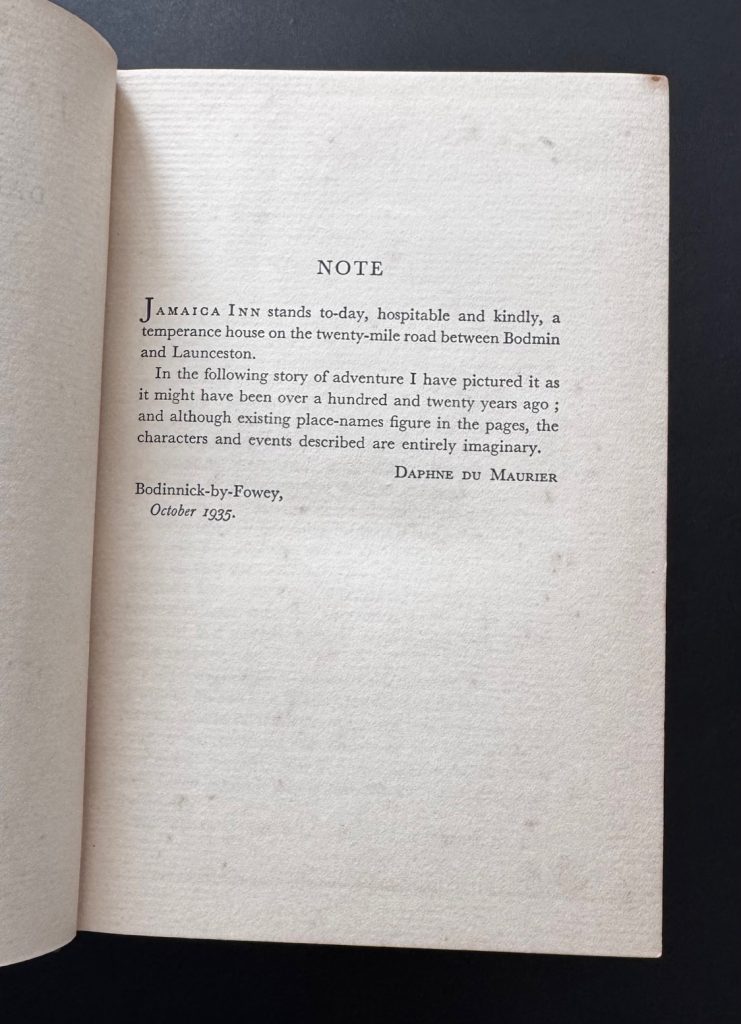 NOTE

JAMAICA INN stands to-day, hospitable and kindly, a temperance house on the twenty-mile road between Bodmin and Launceston.

In the following story of adventure I have pictured it as it might have been over a hundred and twenty years ago ; and although existing place-names figure in the pages, the characters and events described are entirely imaginary.

DAPHNE DU MAURIER

Bodinnick-by-Fowey,
October 1935.